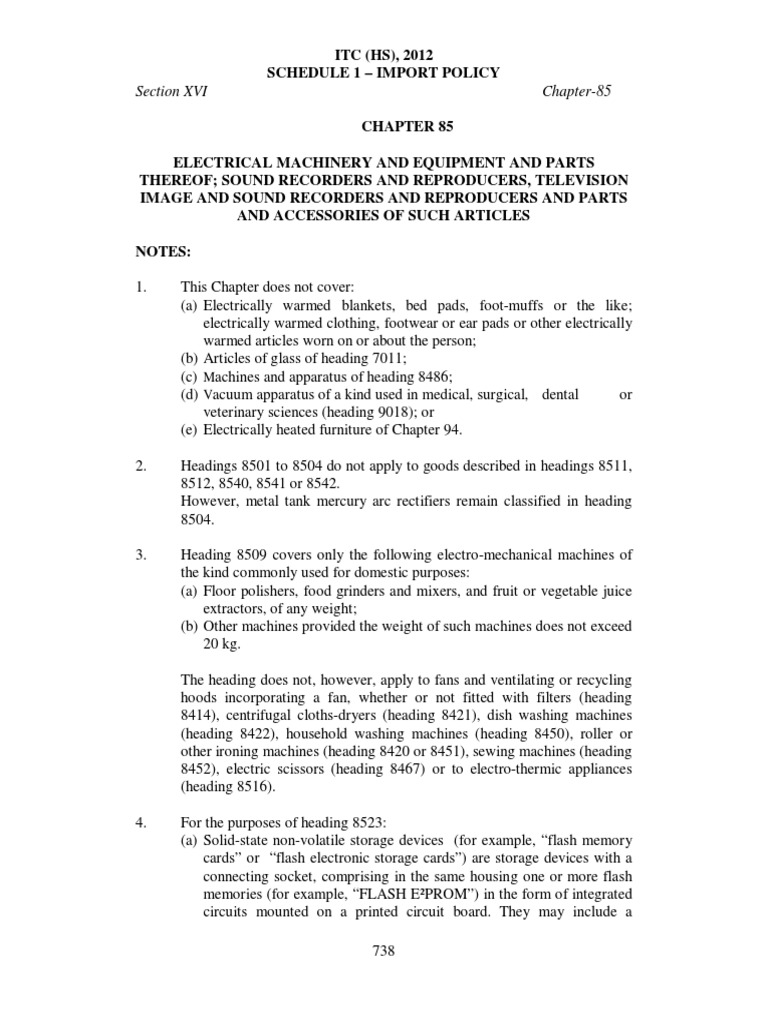 ITC (HS), 2012
SCHEDULE 1 – IMPORT POLICY

Section XVI

Chapter-85

CHAPTER 85

ELECTRICAL MACHINERY AND EQUIPMENT AND PARTS THEREOF; SOUND RECORDERS AND REPRODUCERS, TELEVISION IMAGE AND SOUND RECORDERS AND REPRODUCERS AND PARTS AND ACCESSORIES OF SUCH ARTICLES

NOTES:

1. This Chapter does not cover:
(a) Electrically warmed blankets, bed pads, foot-muffs or the like; electrically warmed clothing, footwear or ear pads or other electrically warmed articles worn on or about the person;
(b) Articles of glass of heading 7011;
(c) Machines and apparatus of heading 8486;
(d) Vacuum apparatus of a kind used in medical, surgical, dental or veterinary sciences (heading 9018); or
(e) Electrically heated furniture of Chapter 94.

2. Headings 8501 to 8504 do not apply to goods described in headings 8511, 8512, 8540, 8541 or 8542.
However, metal tank mercury arc rectifiers remain classified in heading 8504.

3. Heading 8509 covers only the following electro-mechanical machines of the kind commonly used for domestic purposes:
(a) Floor polishers, food grinders and mixers, and fruit or vegetable juice extractors, of any weight;
(b) Other machines provided the weight of such machines does not exceed 20 kg.

The heading does not, however, apply to fans and ventilating or recycling hoods incorporating a fan, whether or not fitted with filters (heading 8414), centrifugal cloths-dryers (heading 8421), dish washing machines (heading 8422), household washing machines (heading 8450), roller or other ironing machines (heading 8420 or 8451), sewing machines (heading 8452), electric scissors (heading 8467) or to electro-thermic appliances (heading 8516).

4. For the purposes of heading 8523:
(a) Solid-state non-volatile storage devices (for example, "flash memory cards" or "flash electronic storage cards") are storage devices with a connecting socket, comprising in the same housing one or more flash memories (for example, "FLASH E²PROM") in the form of integrated circuits mounted on a printed circuit board. They may include a

738